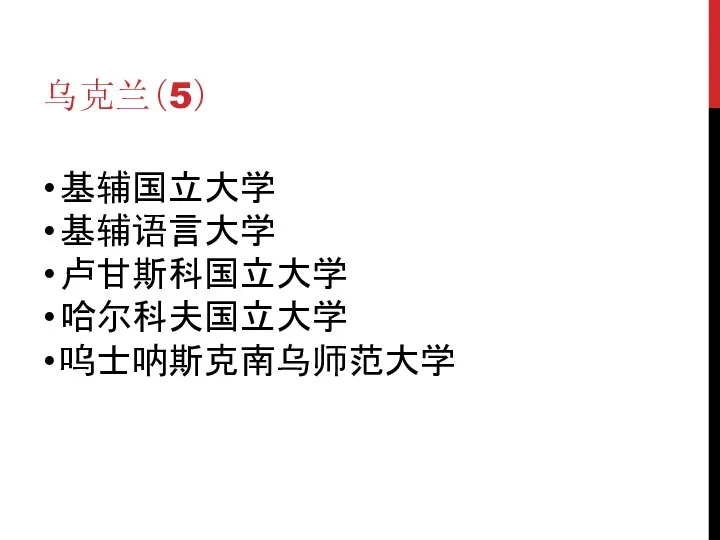 乌克兰(5)

•基辅国立大学
•基辅语言大学
•卢甘斯科国立大学
•哈尔科夫国立大学
•呜士呐斯克南乌师范大学